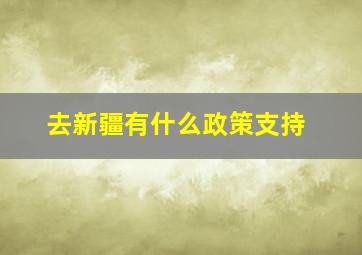 去新疆有什么政策支持